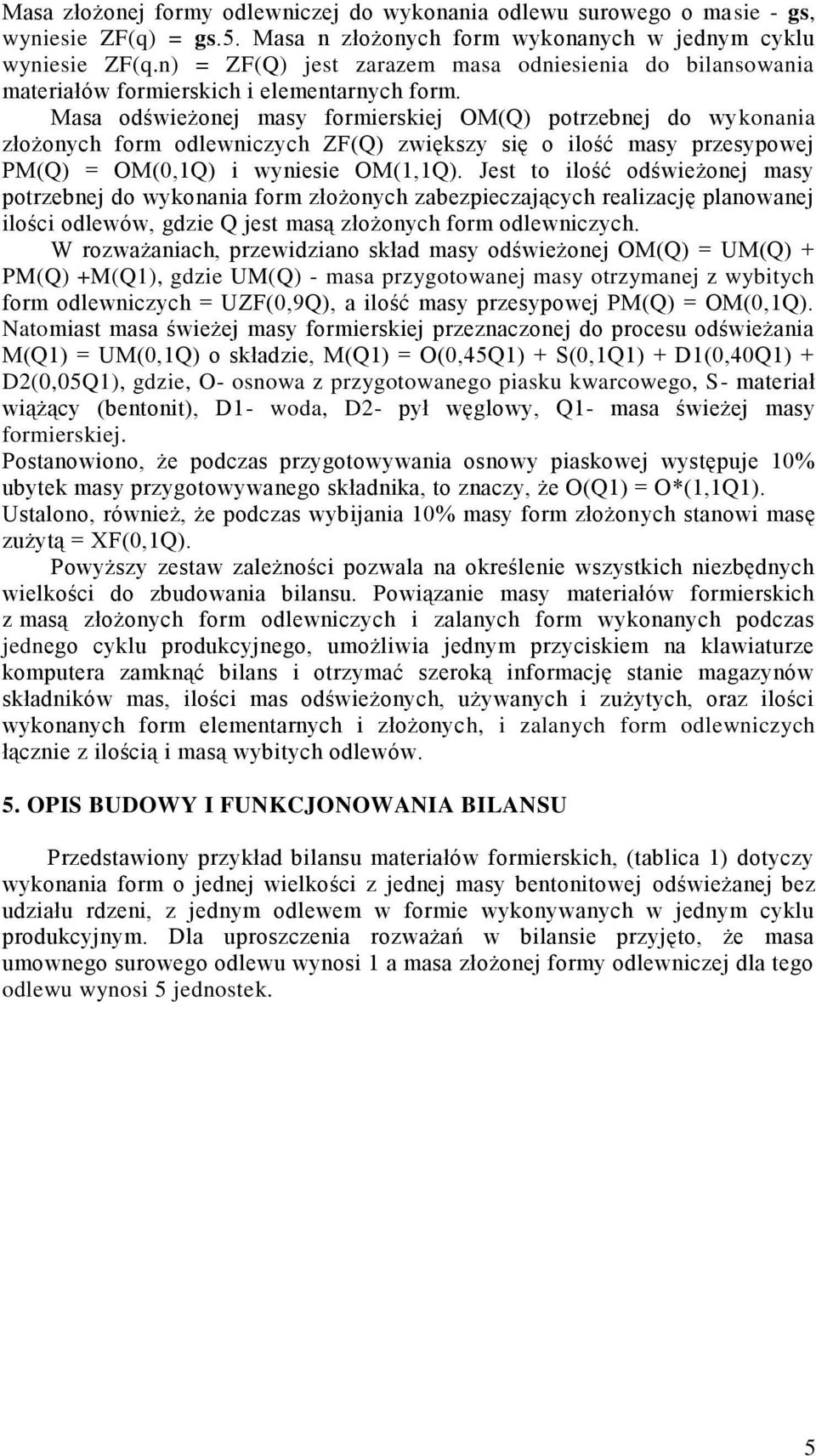 Masa złożonej formy odlewniczej do wykonania odlewu surowego o masie - gs, wyniesie ZF(q) = gs.5. Masa n złożonych form wykonanych w jednym cyklu wyniesie ZF(q.n) = ZF(Q) jest zarazem masa odniesienia do bilansowania materiałów formierskich i elementarnych form.

Masa odświeżonej masy formierskiej OM(Q) potrzebnej do wykonania złożonych form odlewniczych ZF(Q) zwiększy się o ilość masy przesypowej PM(Q) = OM(0,1Q) i wyniesie OM(1,1Q). Jest to ilość odświeżonej masy potrzebnej do wykonania form złożonych zabezpieczających realizację planowanej ilości odlewów, gdzie Q jest masą złożonych form odlewniczych.

W rozważaniach, przewidziano skład masy odświeżonej OM(Q) = UM(Q) + PM(Q) +M(Q1), gdzie UM(Q) - masa przygotowanej masy otrzymanej z wybitych form odlewniczych = UZF(0,9Q), a ilość masy przesypowej PM(Q) = OM(0,1Q). Natomiast masa świeżej masy formierskiej przeznaczonej do procesu odświeżania M(Q1) = UM(0,1Q) o składzie, M(Q1) = O(0,45Q1) + S(0,1Q1) + D1(0,40Q1) + D2(0,05Q1), gdzie, O- osnowa z przygotowanego piasku kwarcowego, S- materiał wiążący (bentonit), D1- woda, D2- pył węglowy, Q1- masa świeżej masy formierskiej.
Postanowiono, że podczas przygotowywania osnowy piaskowej występuje 10% ubytek masy przygotowywanego składnika, to znaczy, że O(Q1) = O*(1,1Q1).
Ustalono, również, że podczas wybijania 10% masy form złożonych stanowi masę zużytą = XF(0,1Q).

Powyższy zestaw zależności pozwala na określenie wszystkich niezbędnych wielkości do zbudowania bilansu. Powiązanie masy materiałów formierskich z masą złożonych form odlewniczych i zalanych form wykonanych podczas jednego cyklu produkcyjnego, umożliwia jednym przyciskiem na klawiaturze komputera zamknąć bilans i otrzymać szeroką informację stanie magazynów składników mas, ilości mas odświeżonych, używanych i zużytych, oraz ilości wykonanych form elementarnych i złożonych, i zalanych form odlewniczych łącznie z ilością i masą wybitych odlewów.

5. OPIS BUDOWY I FUNKCJONOWANIA BILANSU

Przedstawiony przykład bilansu materiałów formierskich, (tablica 1) dotyczy wykonania form o jednej wielkości z jednej masy bentonitowej odświeżanej bez udziału rdzeni, z jednym odlewem w formie wykonywanych w jednym cyklu produkcyjnym. Dla uproszczenia rozważań w bilansie przyjęto, że masa umownego surowego odlewu wynosi 1 a masa złożonej formy odlewniczej dla tego odlewu wynosi 5 jednostek.

5